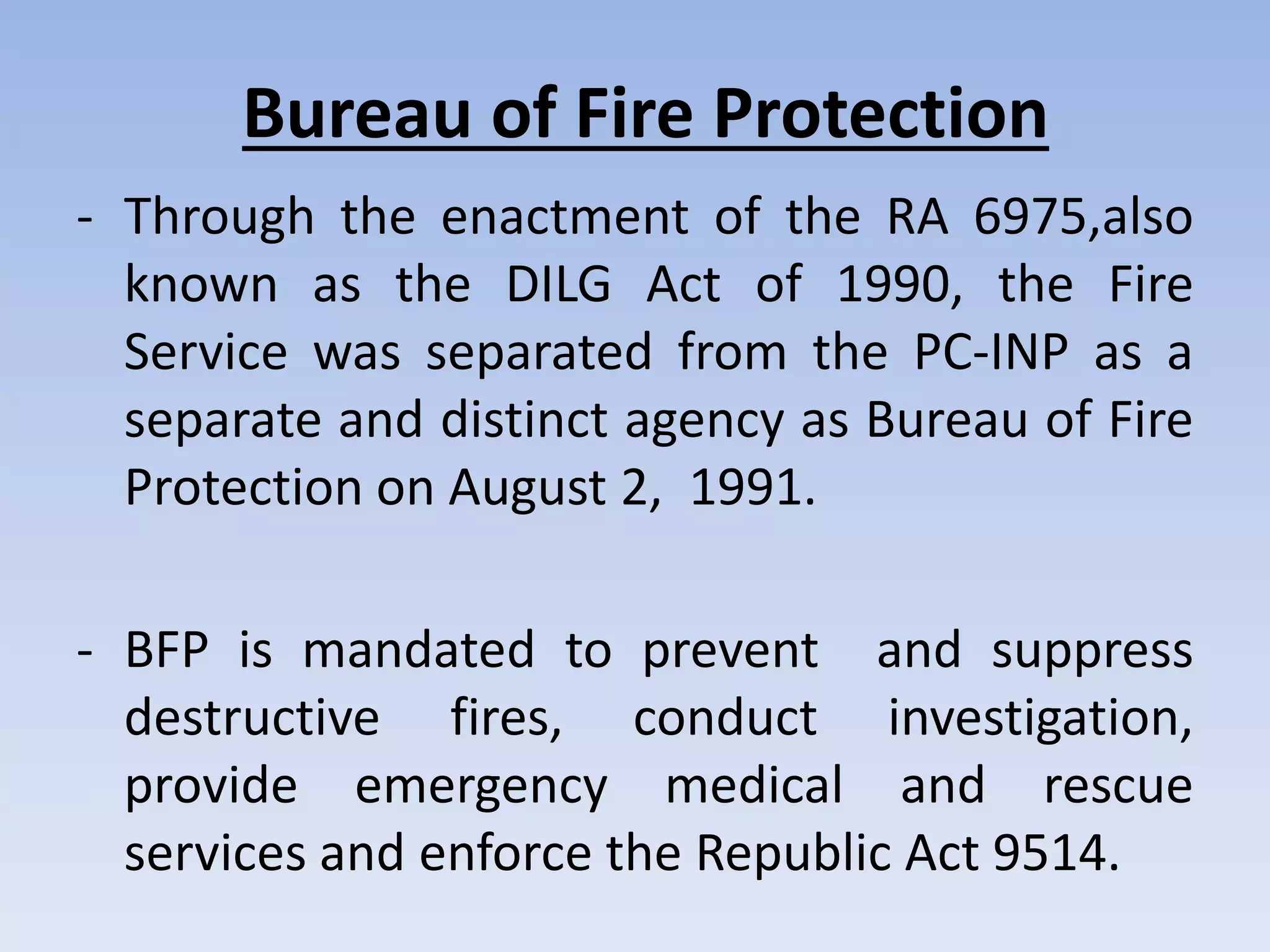 Bureau of Fire Protection

- Through the enactment of the RA 6975,also known as the DILG Act of 1990, the Fire Service was separated from the PC-INP as a separate and distinct agency as Bureau of Fire Protection on August 2, 1991.

- BFP is mandated to prevent and suppress destructive fires, conduct investigation, provide emergency medical and rescue services and enforce the Republic Act 9514.